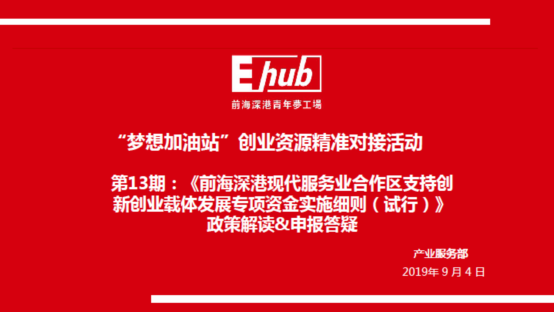 E hub
前海深港青年夢工場

“梦想加油站”创业资源精准对接活动

第13期：《前海深港现代服务业合作区支持创新创业载体发展专项资金实施细则（试行）》政策解读&申报答疑

产业服务部
2019年 9 月 4 日